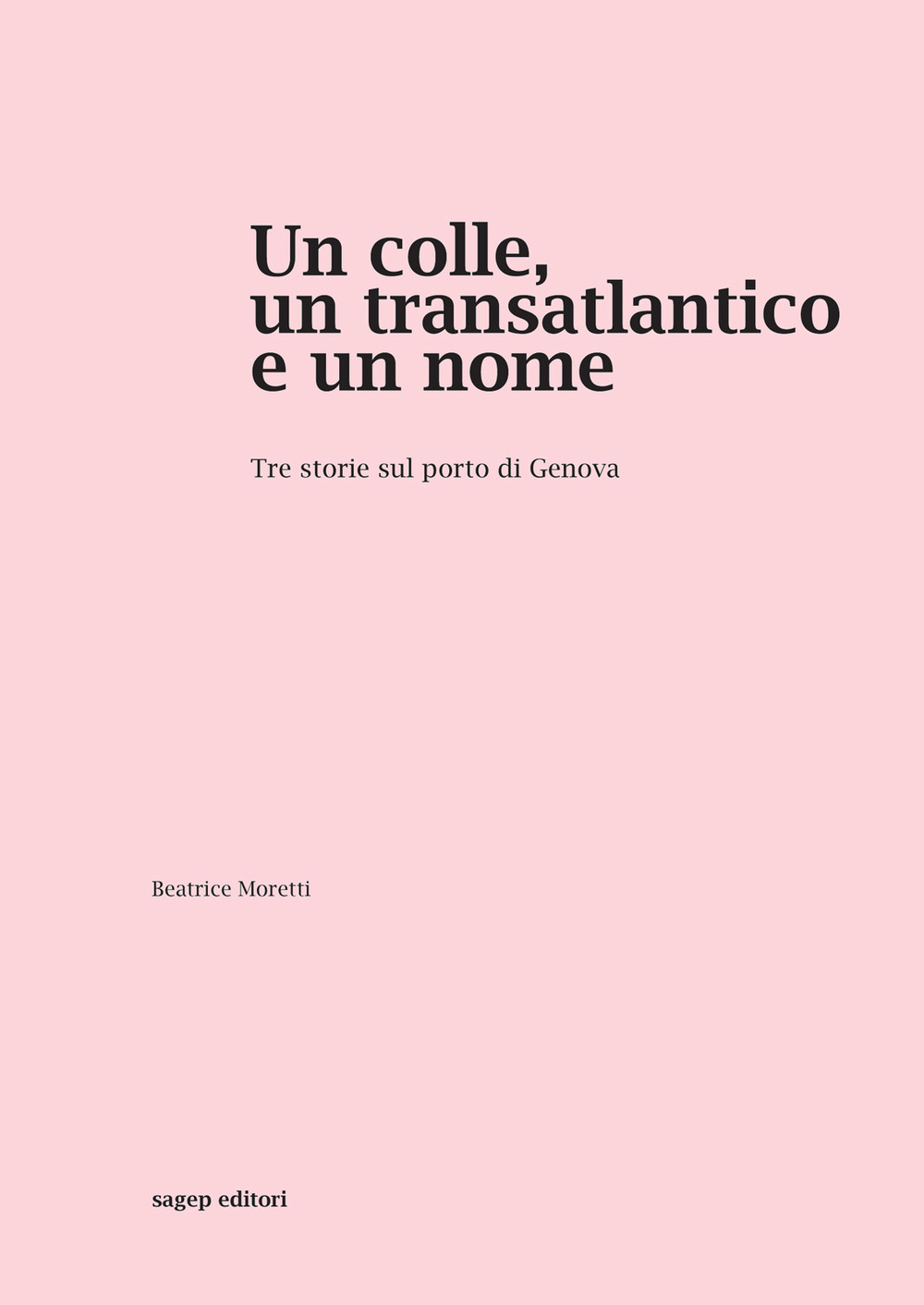 Un colle, un transatlantico e un nome

Tre storie sul porto di Genova

Beatrice Moretti

sagep editori